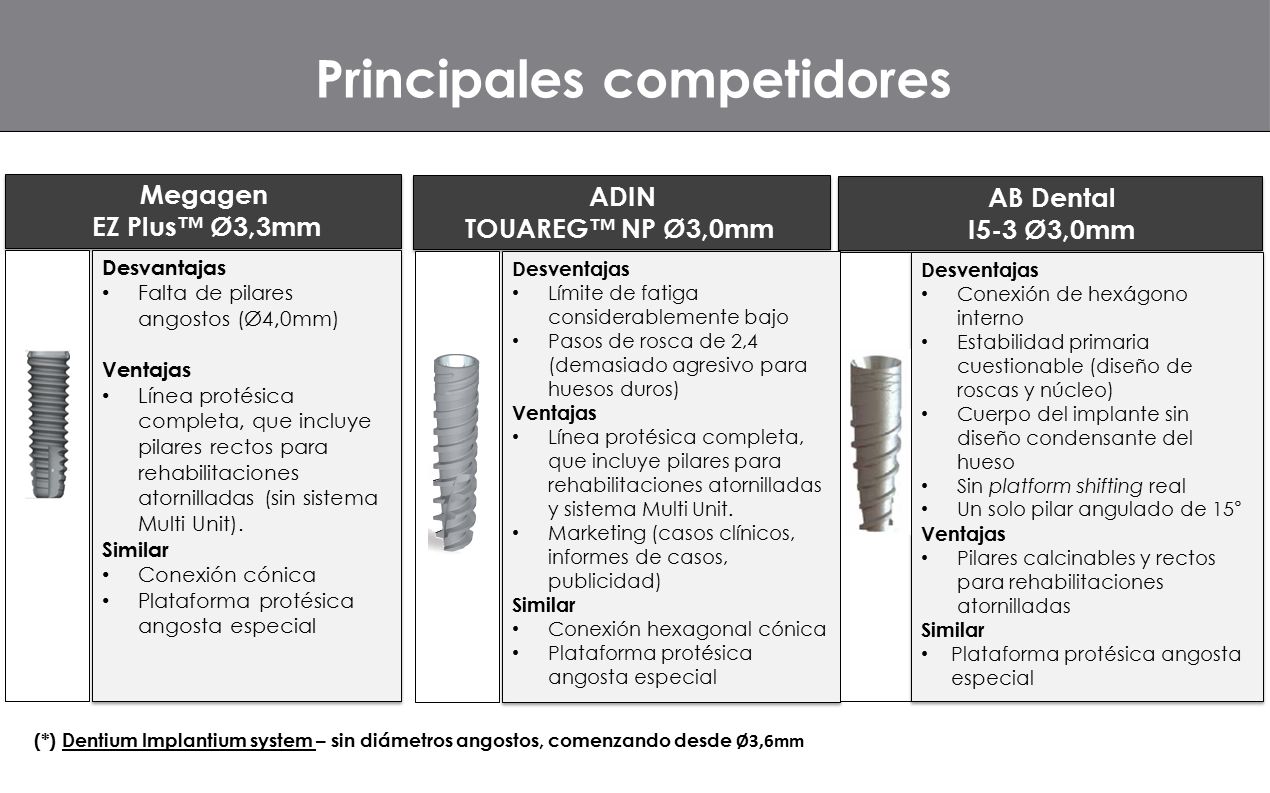 Principales competidores

Megagen
EZ Plus™ Ø3,3mm

Desvantajas
• Falta de pilares angostos (Ø4,0mm)

Ventajas
• Línea protésica completa, que incluye pilares rectos para rehabilitaciones atornilladas (sin sistema Multi Unit).

Similar
• Conexión cónica
• Plataforma protésica angosta especial

ADIN
TOUAREG™ NP Ø3,0mm

Desventajas
• Límite de fatiga considerablemente bajo
• Pasos de rosca de 2,4 (demasiado agresivo para huesos duros)

Ventajas
• Línea protésica completa, que incluye pilares para rehabilitaciones atornilladas y sistema Multi Unit.
• Marketing (casos clínicos, informes de casos, publicidad)

Similar
• Conexión hexagonal cónica
• Plataforma protésica angosta especial

AB Dental
I5-3 Ø3,0mm

Desventajas
• Conexión de hexágono interno
• Estabilidad primaria cuestionable (diseño de roscas y núcleo)
• Cuerpo del implante sin diseño condensante del hueso
• Sin platform shifting real
• Un solo pilar angulado de 15°

Ventajas
• Pilares calcinables y rectos para rehabilitaciones atornilladas

Similar
• Plataforma protésica angosta especial

(*) Dentium Implantium system – sin diámetros angostos, comenzando desde Ø3,6mm